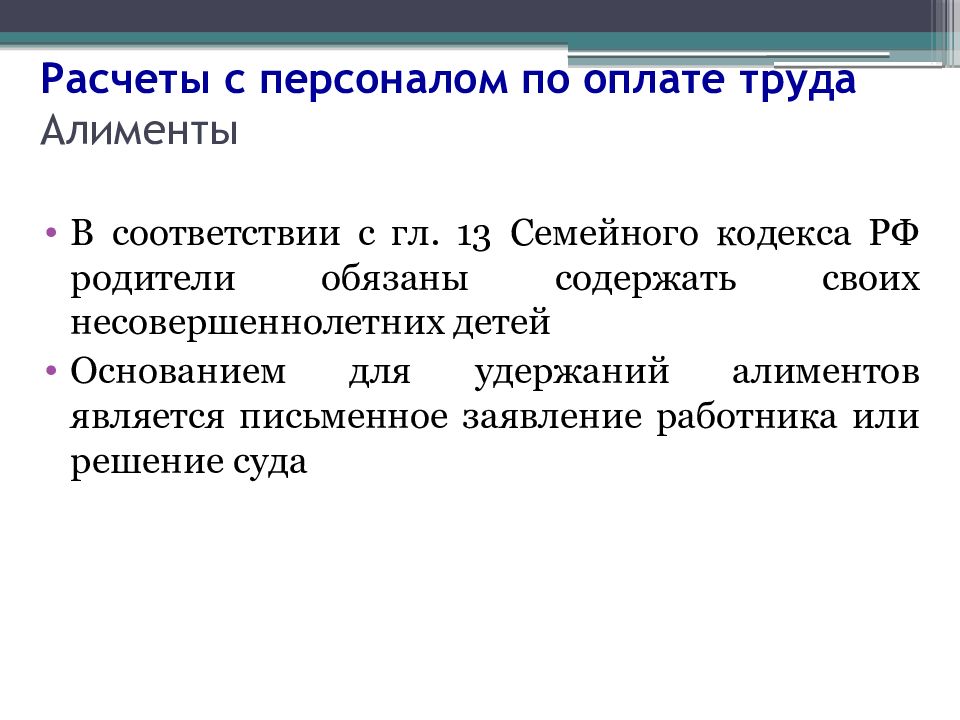 Расчеты с персоналом по оплате труда
Алименты

• В соответствии с гл. 13 Семейного кодекса РФ родители обязаны содержать своих несовершеннолетних детей
• Основанием для удержаний алиментов является письменное заявление работника или решение суда